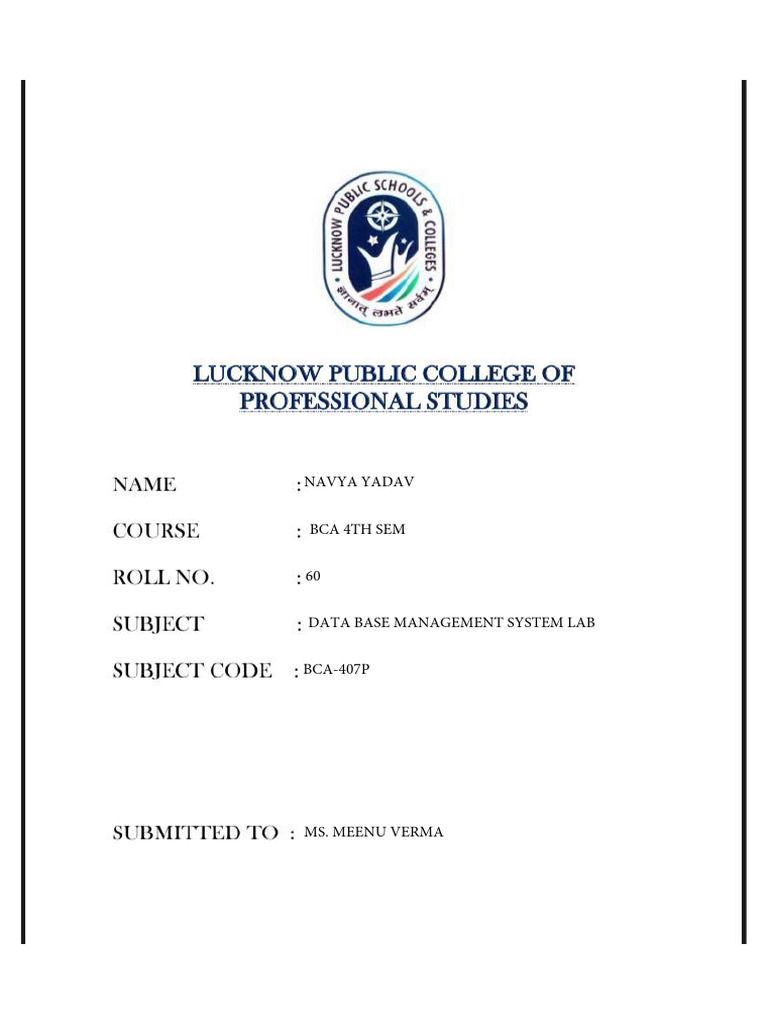 LUCKNOW PUBLIC SCHOOLS & COLLEGES
ज्ञानात् लभते सर्वम्

LUCKNOW PUBLIC COLLEGE OF PROFESSIONAL STUDIES

NAME : NAVYA YADAV

COURSE : BCA 4TH SEM

ROLL NO. : 60

SUBJECT : DATA BASE MANAGEMENT SYSTEM LAB

SUBJECT CODE : BCA-407P

SUBMITTED TO : MS. MEENU VERMA